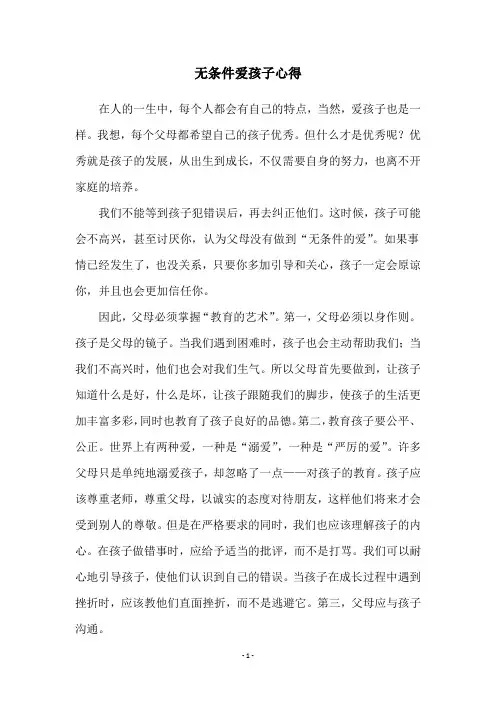 无条件爱孩子心得

在人的一生中，每个人都会有自己的特点，当然，爱孩子也是一样。我想，每个父母都希望自己的孩子优秀。但什么才是优秀呢？优秀就是孩子的发展，从出生到成长，不仅需要自身的努力，也离不开家庭的培养。

我们不能等到孩子犯错误后，再去纠正他们。这时候，孩子可能会不高兴，甚至讨厌你，认为父母没有做到“无条件的爱”。如果事情已经发生了，也没关系，只要你多加引导和关心，孩子一定会原谅你，并且也会更加信任你。

因此，父母必须掌握“教育的艺术”。第一，父母必须以身作则。孩子是父母的镜子。当我们遇到困难时，孩子也会主动帮助我们；当我们不高兴时，他们也会对我们生气。所以父母首先要做到，让孩子知道什么是好，什么是坏，让孩子跟随我们的脚步，使孩子的生活更加丰富多彩，同时也教育了孩子良好的品德。第二，教育孩子要公平、公正。世界上有两种爱，一种是“溺爱”，一种是“严厉的爱”。许多父母只是单纯地溺爱孩子，却忽略了一点——对孩子的教育。孩子应该尊重老师，尊重父母，以诚实的态度对待朋友，这样他们将来才会受到别人的尊敬。但是在严格要求的同时，我们也应该理解孩子的内心。在孩子做错事时，应给予适当的批评，而不是打骂。我们可以耐心地引导孩子，使他们认识到自己的错误。当孩子在成长过程中遇到挫折时，应该教他们直面挫折，而不是逃避它。第三，父母应与孩子沟通。

- 1 -